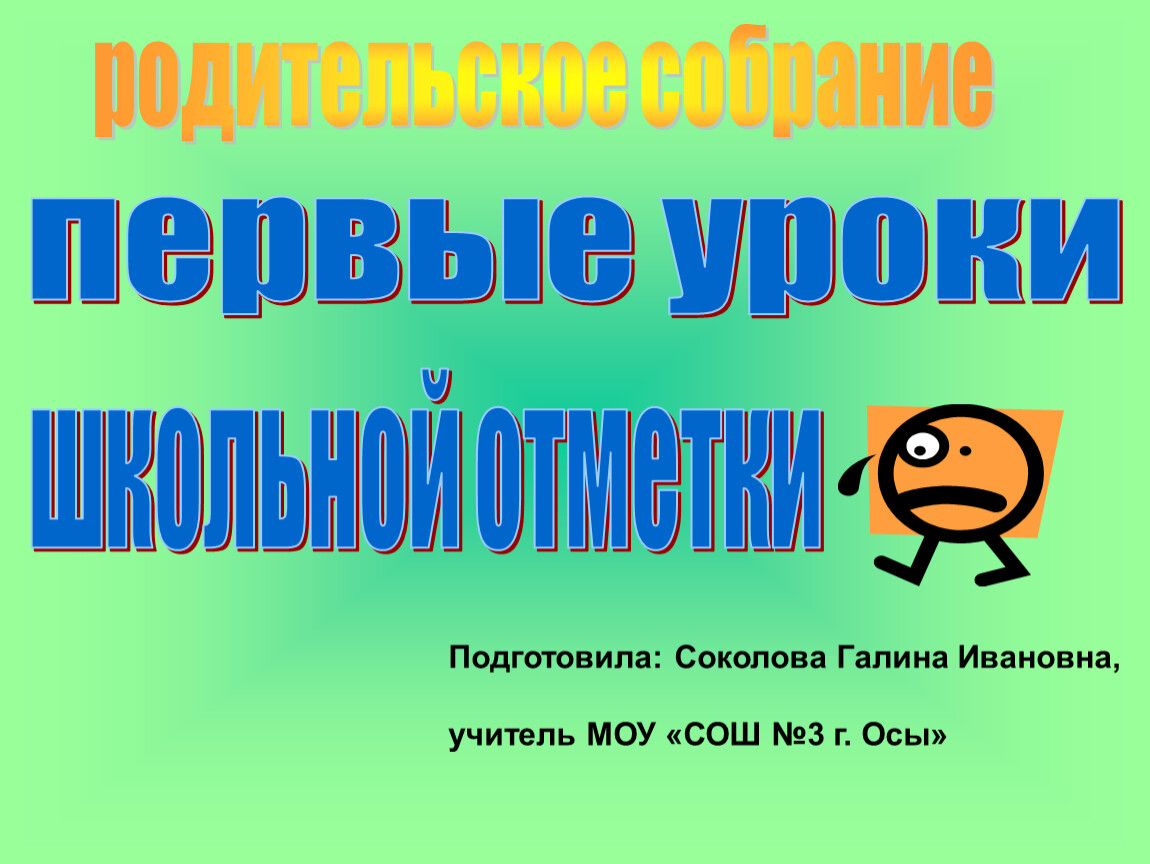 родительское собрание

первые уроки

школьной отметки

Подготовила: Соколова Галина Ивановна,

учитель МОУ «СОШ №3 г. Осы»